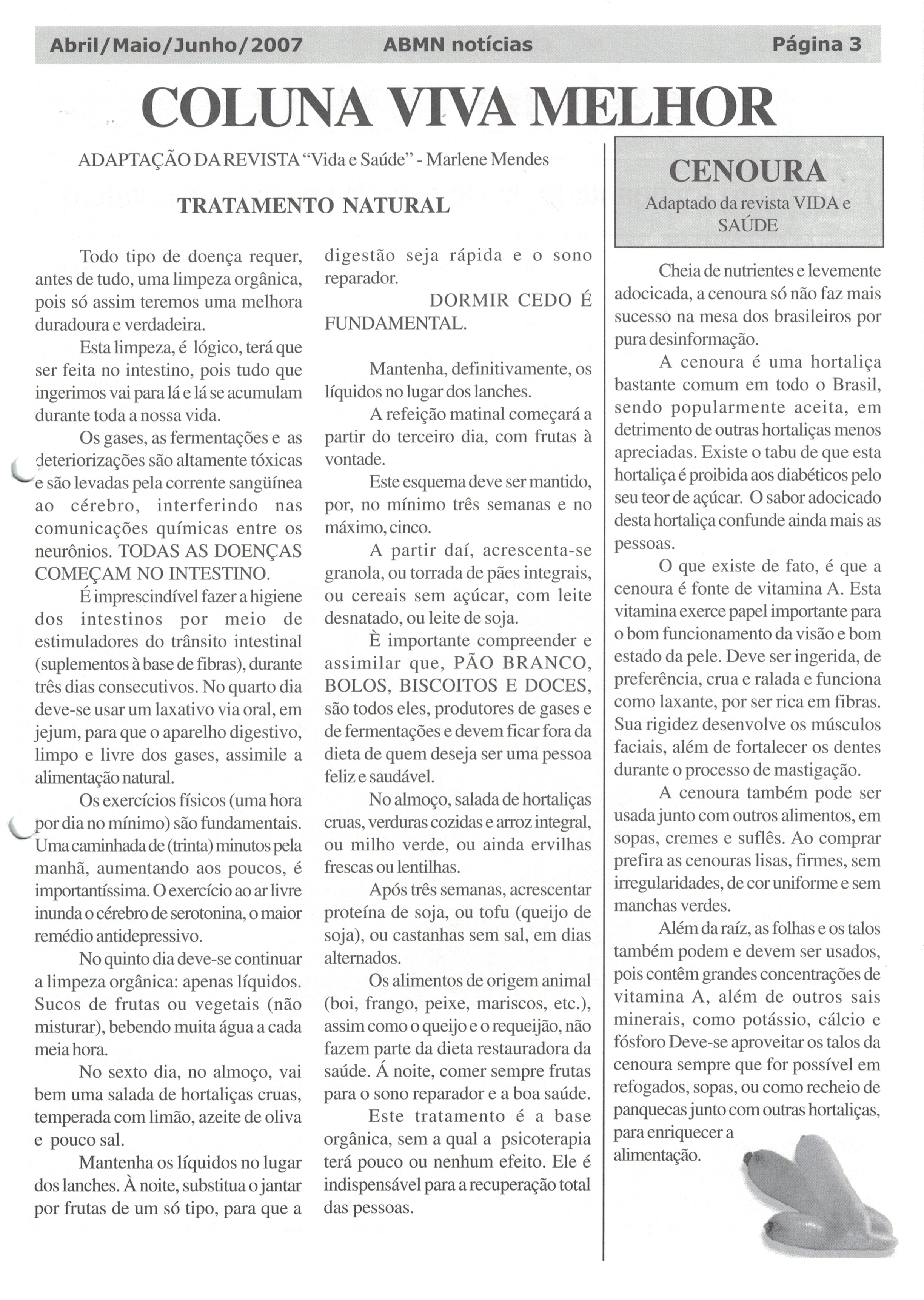 Abril/Maio/Junho/2007 ABMN notícias Página 3

COLUNA VIVA MELHOR

ADAPTAÇÃO DA REVISTA "Vida e Saúde" - Marlene Mendes

TRATAMENTO NATURAL

Todo tipo de doença requer, antes de tudo, uma limpeza orgânica, pois só assim teremos uma melhora duradoura e verdadeira.

Esta limpeza, é lógico, terá que ser feita no intestino, pois tudo que ingerimos vai para lá e lá se acumulam durante toda a nossa vida.

Os gases, as fermentações e as deteriorizações são altamente tóxicas e são levadas pela corrente sangüínea ao cérebro, interferindo nas comunicações químicas entre os neurônios. TODAS AS DOENÇAS COMEÇAM NO INTESTINO.

É imprescindível fazer a higiene dos intestinos por meio de estimuladores do trânsito intestinal (suplementos à base de fibras), durante três dias consecutivos. No quarto dia deve-se usar um laxativo via oral, em jejum, para que o aparelho digestivo, limpo e livre dos gases, assimile a alimentação natural.

Os exercícios físicos (uma hora por dia no mínimo) são fundamentais. Uma caminhada de (trinta) minutos pela manhã, aumentando aos poucos, é importantíssima. O exercício ao ar livre inunda o cérebro de serotonina, o maior remédio antidepressivo.

No quinto dia deve-se continuar a limpeza orgânica: apenas líquidos. Sucos de frutas ou vegetais (não misturar), bebendo muita água a cada meia hora.

No sexto dia, no almoço, vai bem uma salada de hortaliças cruas, temperada com limão, azeite de oliva e pouco sal.

Mantenha os líquidos no lugar dos lanches. À noite, substitua o jantar por frutas de um só tipo, para que a digestão seja rápida e o sono reparador.

DORMIR CEDO É FUNDAMENTAL.

Mantenha, definitivamente, os líquidos no lugar dos lanches.

A refeição matinal começará a partir do terceiro dia, com frutas à vontade.

Este esquema deve ser mantido, por, no mínimo três semanas e no máximo, cinco.

A partir daí, acrescenta-se granola, ou torrada de pães integrais, ou cereais sem açúcar, com leite desnatado, ou leite de soja.

È importante compreender e assimilar que, PÃO BRANCO, BOLOS, BISCOITOS E DOCES, são todos eles, produtores de gases e de fermentações e devem ficar fora da dieta de quem deseja ser uma pessoa feliz e saudável.

No almoço, salada de hortaliças cruas, verduras cozidas e arroz integral, ou milho verde, ou ainda ervilhas frescas ou lentilhas.

Após três semanas, acrescentar proteína de soja, ou tofu (queijo de soja), ou castanhas sem sal, em dias alternados.

Os alimentos de origem animal (boi, frango, peixe, mariscos, etc.), assim como o queijo e o requeijão, não fazem parte da dieta restauradora da saúde. Á noite, comer sempre frutas para o sono reparador e a boa saúde.

Este tratamento é a base orgânica, sem a qual a psicoterapia terá pouco ou nenhum efeito. Ele é indispensável para a recuperação total das pessoas.

CENOURA
Adaptado da revista VIDA e SAÚDE

Cheia de nutrientes e levemente adocicada, a cenoura só não faz mais sucesso na mesa dos brasileiros por pura desinformação.

A cenoura é uma hortaliça bastante comum em todo o Brasil, sendo popularmente aceita, em detrimento de outras hortaliças menos apreciadas. Existe o tabu de que esta hortaliça é proibida aos diabéticos pelo seu teor de açúcar. O sabor adocicado desta hortaliça confunde ainda mais as pessoas.

O que existe de fato, é que a cenoura é fonte de vitamina A. Esta vitamina exerce papel importante para o bom funcionamento da visão e bom estado da pele. Deve ser ingerida, de preferência, crua e ralada e funciona como laxante, por ser rica em fibras. Sua rigidez desenvolve os músculos faciais, além de fortalecer os dentes durante o processo de mastigação.

A cenoura também pode ser usada junto com outros alimentos, em sopas, cremes e suflês. Ao comprar prefira as cenouras lisas, firmes, sem irregularidades, de cor uniforme e sem manchas verdes.

Além da raíz, as folhas e os talos também podem e devem ser usados, pois contêm grandes concentrações de vitamina A, além de outros sais minerais, como potássio, cálcio e fósforo Deve-se aproveitar os talos da cenoura sempre que for possível em refogados, sopas, ou como recheio de panquecas junto com outras hortaliças, para enriquecer a alimentação.